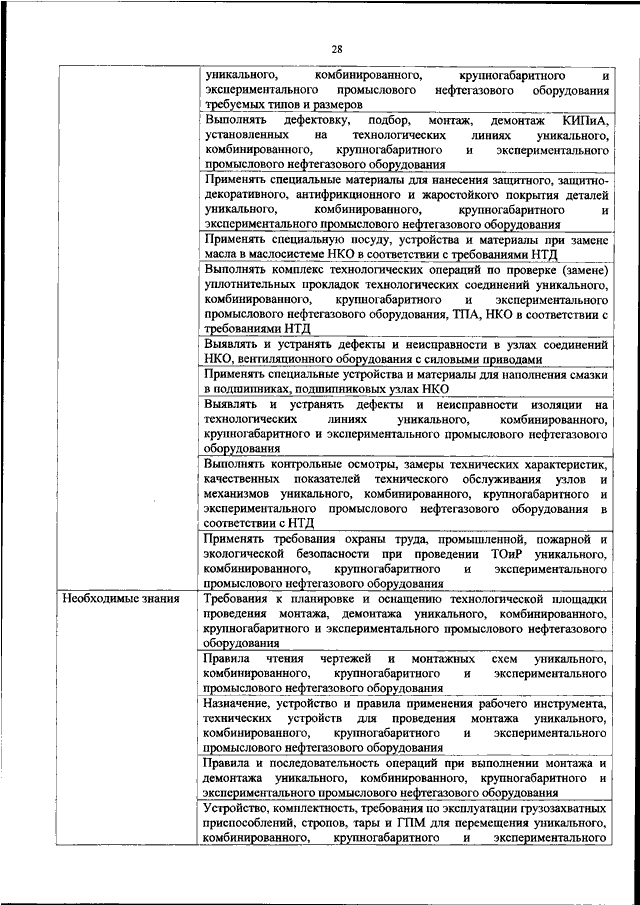 28

| | |
|---|---|
| | уникального, комбинированного, крупногабаритного и экспериментального промыслового нефтегазового оборудования требуемых типов и размеров |
| | Выполнять дефектовку, подбор, монтаж, демонтаж КИПиА, установленных на технологических линиях уникального, комбинированного, крупногабаритного и экспериментального промыслового нефтегазового оборудования |
| | Применять специальные материалы для нанесения защитного, защитно-декоративного, антифрикционного и жаростойкого покрытия деталей уникального, комбинированного, крупногабаритного и экспериментального промыслового нефтегазового оборудования |
| | Применять специальную посуду, устройства и материалы при замене масла в маслосистеме НКО в соответствии с требованиями НТД |
| | Выполнять комплекс технологических операций по проверке (замене) уплотнительных прокладок технологических соединений уникального, комбинированного, крупногабаритного и экспериментального промыслового нефтегазового оборудования, ТПА, НКО в соответствии с требованиями НТД |
| | Выявлять и устранять дефекты и неисправности в узлах соединений НКО, вентиляционного оборудования с силовыми приводами |
| | Применять специальные устройства и материалы для наполнения смазки в подшипниках, подшипниковых узлах НКО |
| | Выявлять и устранять дефекты и неисправности изоляции на технологических линиях уникального, комбинированного, крупногабаритного и экспериментального промыслового нефтегазового оборудования |
| | Выполнять контрольные осмотры, замеры технических характеристик, качественных показателей технического обслуживания узлов и механизмов уникального, комбинированного, крупногабаритного и экспериментального промыслового нефтегазового оборудования в соответствии с НТД |
| | Применять требования охраны труда, промышленной, пожарной и экологической безопасности при проведении ТОиР уникального, комбинированного, крупногабаритного и экспериментального промыслового нефтегазового оборудования |
| Необходимые знания | Требования к планировке и оснащению технологической площадки проведения монтажа, демонтажа уникального, комбинированного, крупногабаритного и экспериментального промыслового нефтегазового оборудования |
| | Правила чтения чертежей и монтажных схем уникального, комбинированного, крупногабаритного и экспериментального промыслового нефтегазового оборудования |
| | Назначение, устройство и правила применения рабочего инструмента, технических устройств для проведения монтажа уникального, комбинированного, крупногабаритного и экспериментального промыслового нефтегазового оборудования |
| | Правила и последовательность операций при выполнении монтажа и демонтажа уникального, комбинированного, крупногабаритного и экспериментального промыслового нефтегазового оборудования |
| | Устройство, комплектность, требования по эксплуатации грузозахватных приспособлений, стропов, тары и ГПМ для перемещения уникального, комбинированного, крупногабаритного и экспериментального |